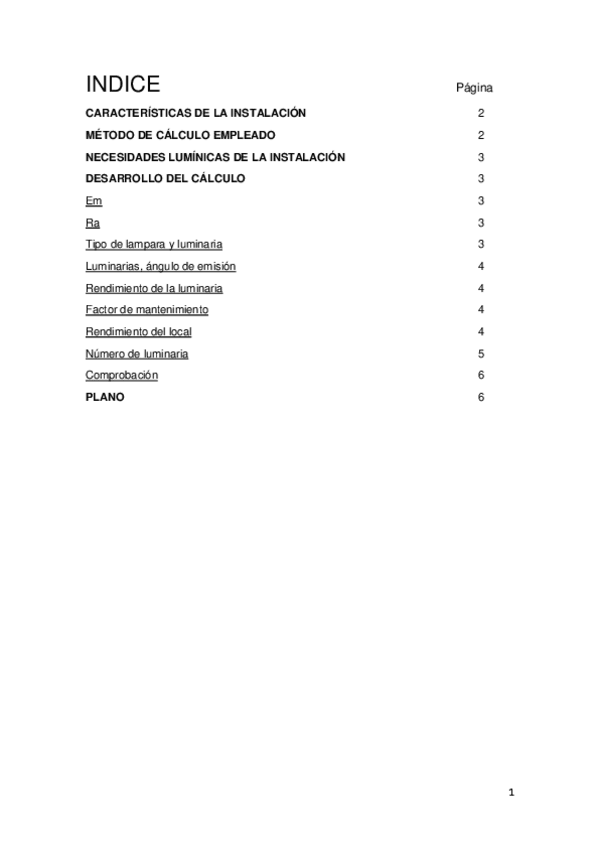 INDICE Página

CARACTERÍSTICAS DE LA INSTALACIÓN 2

MÉTODO DE CÁLCULO EMPLEADO 2

NECESIDADES LUMÍNICAS DE LA INSTALACIÓN 3

DESARROLLO DEL CÁLCULO 3

Em 3

Ra 3

Tipo de lampara y luminaria 3

Luminarias, ángulo de emisión 4

Rendimiento de la luminaria 4

Factor de mantenimiento 4

Rendimiento del local 4

Número de luminaria 5

Comprobación 6

PLANO 6

1